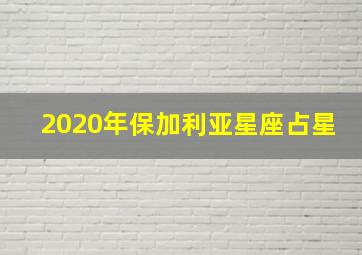 2020年保加利亚星座占星